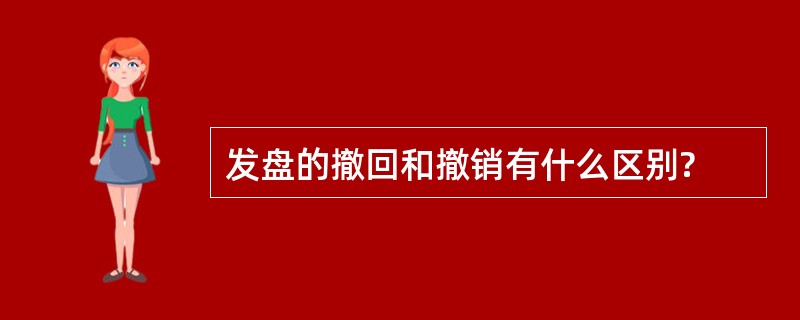 发盘的撤回和撤销有什么区别?